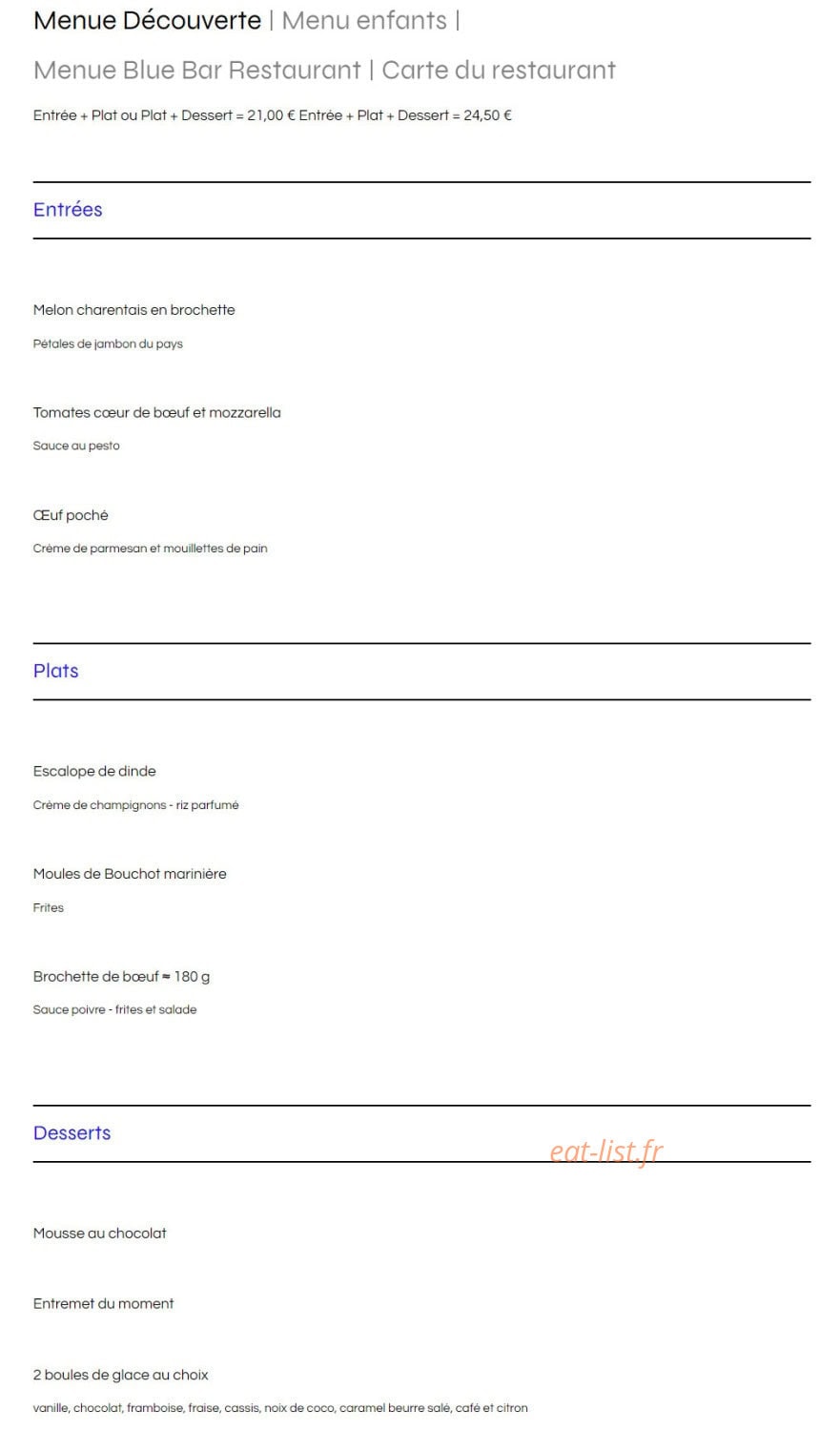 Menue Découverte | Menu enfants |

Menue Blue Bar Restaurant | Carte du restaurant

Entrée + Plat ou Plat + Dessert = 21,00 € Entrée + Plat + Dessert = 24,50 €

Entrées

Melon charentais en brochette

Pétales de jambon du pays

Tomates cœur de bœuf et mozzarella

Sauce au pesto

Œuf poché

Crème de parmesan et mouillettes de pain

Plats

Escalope de dinde

Crème de champignons - riz parfumé

Moules de Bouchot marinière

Frites

Brochette de bœuf ≈ 180 g

Sauce poivre - frites et salade

Desserts

eat-list.fr

Mousse au chocolat

Entremet du moment

2 boules de glace au choix

vanille, chocolat, framboise, fraise, cassis, noix de coco, caramel beurre salé, café et citron